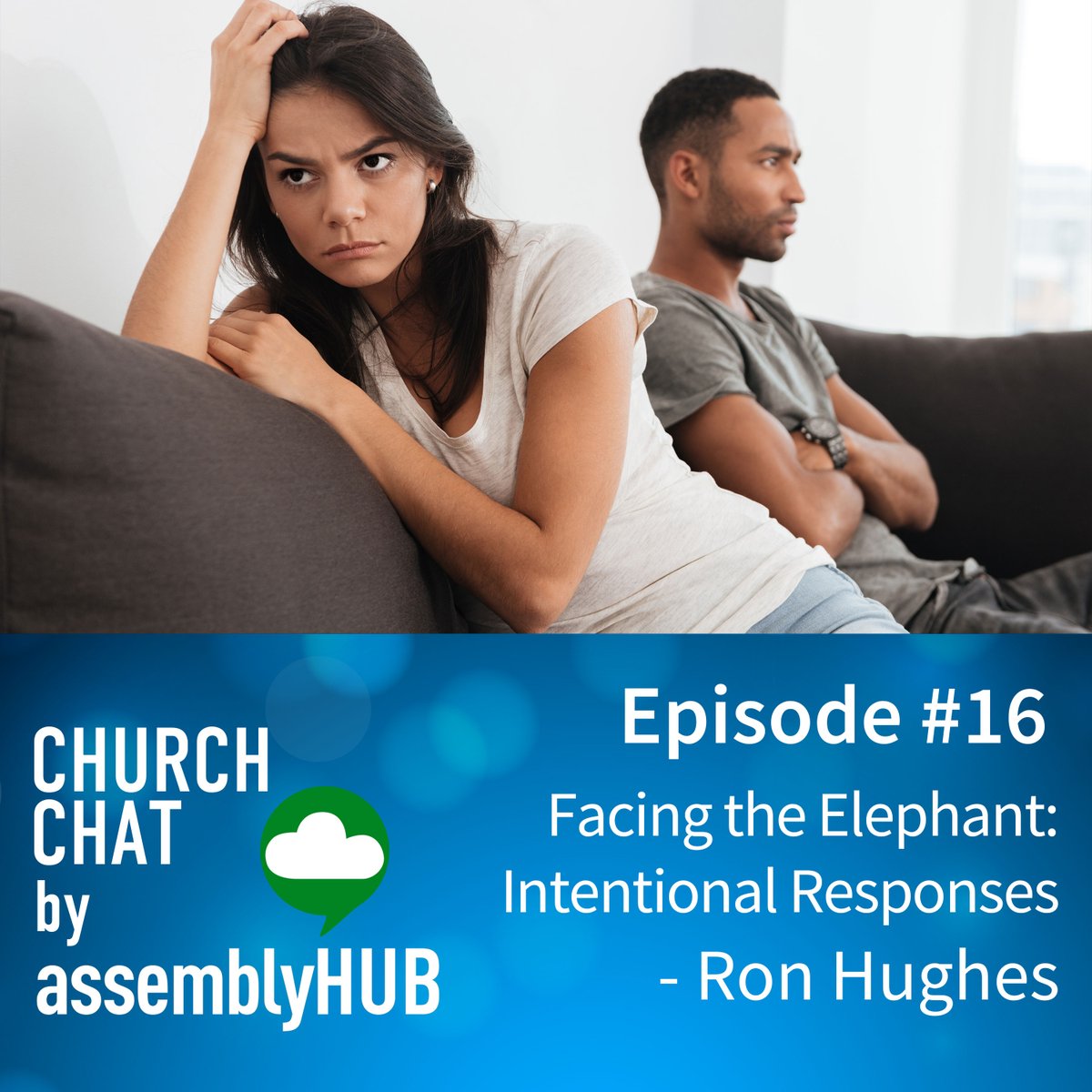 CHURCH CHAT by assemblyHUB

Episode #16

Facing the Elephant: Intentional Responses - Ron Hughes